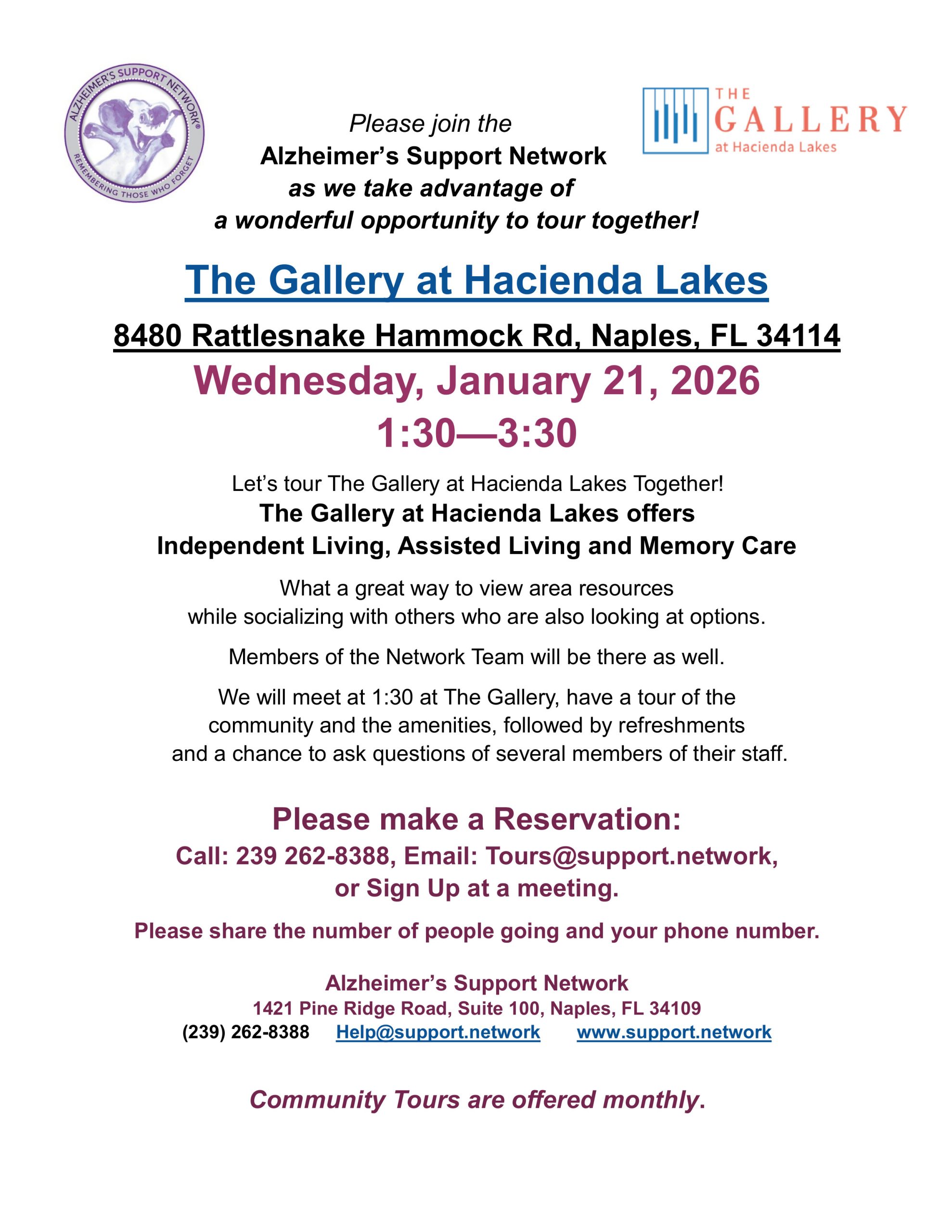 ALZHEIMER'S SUPPORT NETWORK®
REMEMBERING THOSE WHO FORGET

THE GALLERY at Hacienda Lakes

Please join the
Alzheimer's Support Network
as we take advantage of
a wonderful opportunity to tour together!

The Gallery at Hacienda Lakes

8480 Rattlesnake Hammock Rd, Naples, FL 34114

Wednesday, January 21, 2026
1:30—3:30

Let's tour The Gallery at Hacienda Lakes Together!
The Gallery at Hacienda Lakes offers
Independent Living, Assisted Living and Memory Care

What a great way to view area resources while socializing with others who are also looking at options.

Members of the Network Team will be there as well.

We will meet at 1:30 at The Gallery, have a tour of the community and the amenities, followed by refreshments and a chance to ask questions of several members of their staff.

Please make a Reservation:
Call: 239 262-8388, Email: Tours@support.network, or Sign Up at a meeting.

Please share the number of people going and your phone number.

Alzheimer's Support Network
1421 Pine Ridge Road, Suite 100, Naples, FL 34109
(239) 262-8388 Help@support.network www.support.network

Community Tours are offered monthly.